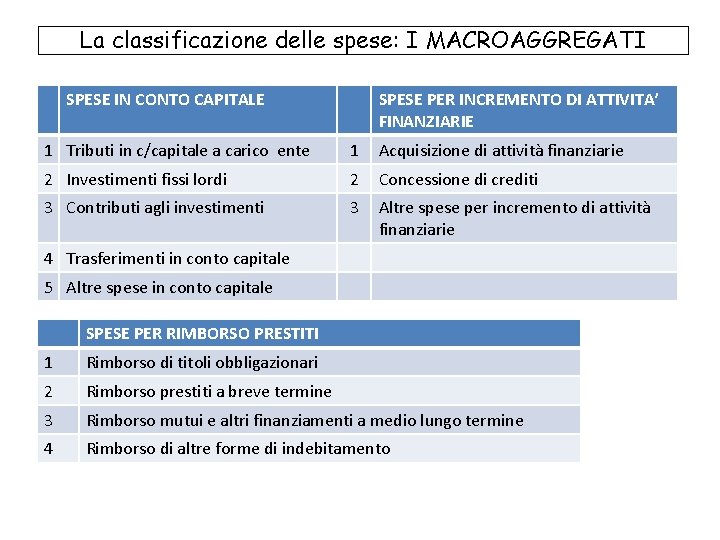 La classificazione delle spese: I MACROAGGREGATI

| | SPESE IN CONTO CAPITALE | | SPESE PER INCREMENTO DI ATTIVITA' FINANZIARIE |
|---|---|---|---|
| 1 | Tributi in c/capitale a carico ente | 1 | Acquisizione di attività finanziarie |
| 2 | Investimenti fissi lordi | 2 | Concessione di crediti |
| 3 | Contributi agli investimenti | 3 | Altre spese per incremento di attività finanziarie |
| 4 | Trasferimenti in conto capitale | | |
| 5 | Altre spese in conto capitale | | |

| | SPESE PER RIMBORSO PRESTITI |
|---|---|
| 1 | Rimborso di titoli obbligazionari |
| 2 | Rimborso prestiti a breve termine |
| 3 | Rimborso mutui e altri finanziamenti a medio lungo termine |
| 4 | Rimborso di altre forme di indebitamento |